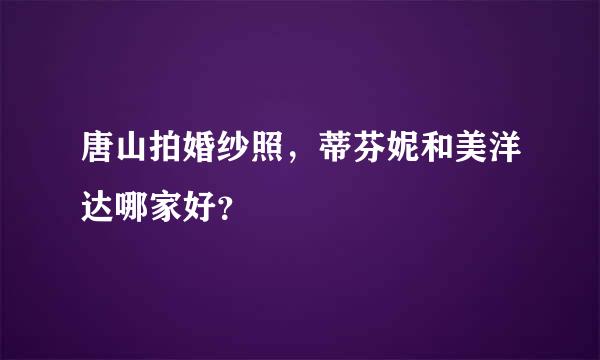 唐山拍婚纱照，蒂芬妮和美洋达哪家好?